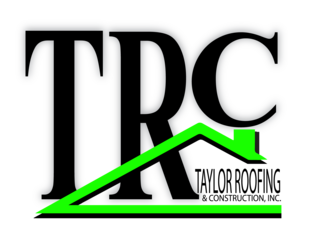 TRC
TAYLOR ROOFING
& CONSTRUCTION, INC.